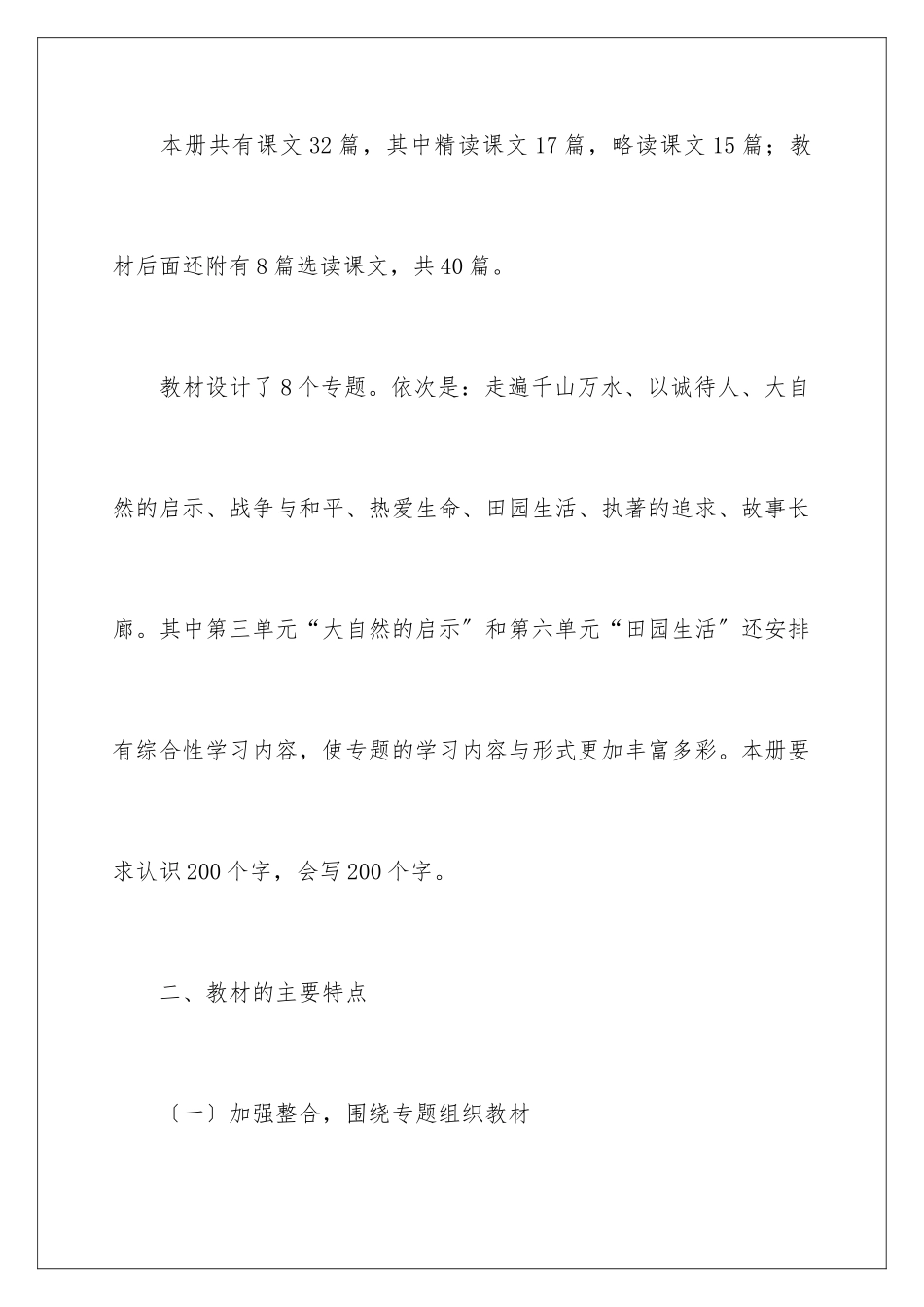 本册共有课文32篇，其中精读课文17篇，略读课文15篇；教材后面还附有8篇选读课文，共40篇。

教材设计了8个专题。依次是：走遍千山万水、以诚待人、大自然的启示、战争与和平、热爱生命、田园生活、执著的追求、故事长廊。其中第三单元“大自然的启示〞和第六单元“田园生活〞还安排有综合性学习内容，使专题的学习内容与形式更加丰富多彩。本册要求认识200个字，会写200个字。

二、教材的主要特点

〔一〕加强整合，围绕专题组织教材